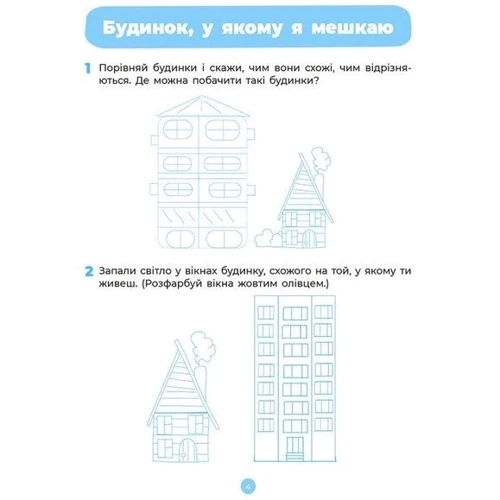 Будинок, у якому я мешкаю

1 Порівняй будинки і скажи, чим вони схожі, чим відрізняються. Де можна побачити такі будинки?

2 Запали світло у вікнах будинку, схожого на той, у якому ти живеш. (Розфарбуй вікна жовтим олівцем.)

4